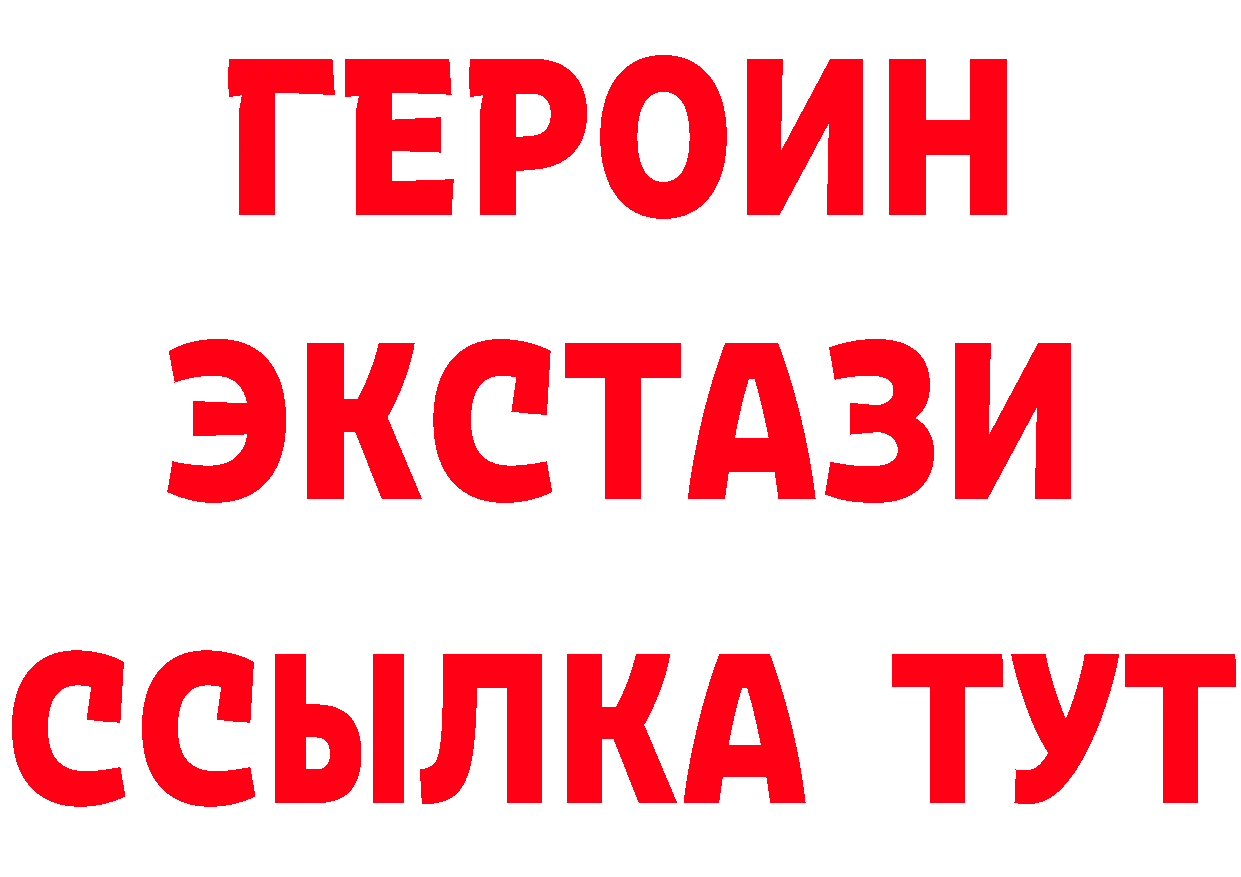 ГЕРОИН
ЭКСТАЗИ
ССЫЛКА ТУТ